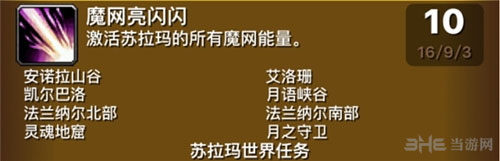 魔网亮闪闪

激活苏拉玛的所有魔网能量。

10

16/9/3

安诺拉山谷
凯尔巴洛
法兰纳尔北部
灵魂地窟

艾洛珊
月语峡谷
法兰纳尔南部
月之守卫

苏拉玛世界任务

3HE 当游网